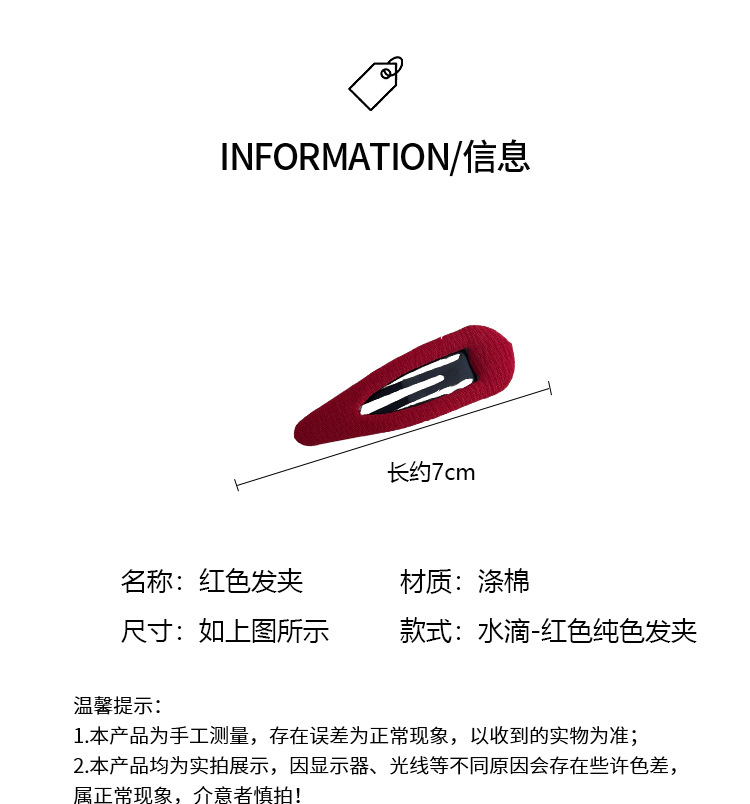 INFORMATION/信息

长约7cm

名称：红色发夹 材质：涤棉

尺寸：如上图所示 款式：水滴-红色纯色发夹

温馨提示：
1.本产品为手工测量，存在误差为正常现象，以收到的实物为准；
2.本产品均为实拍展示，因显示器、光线等不同原因会存在些许色差，属正常现象，介意者慎拍！